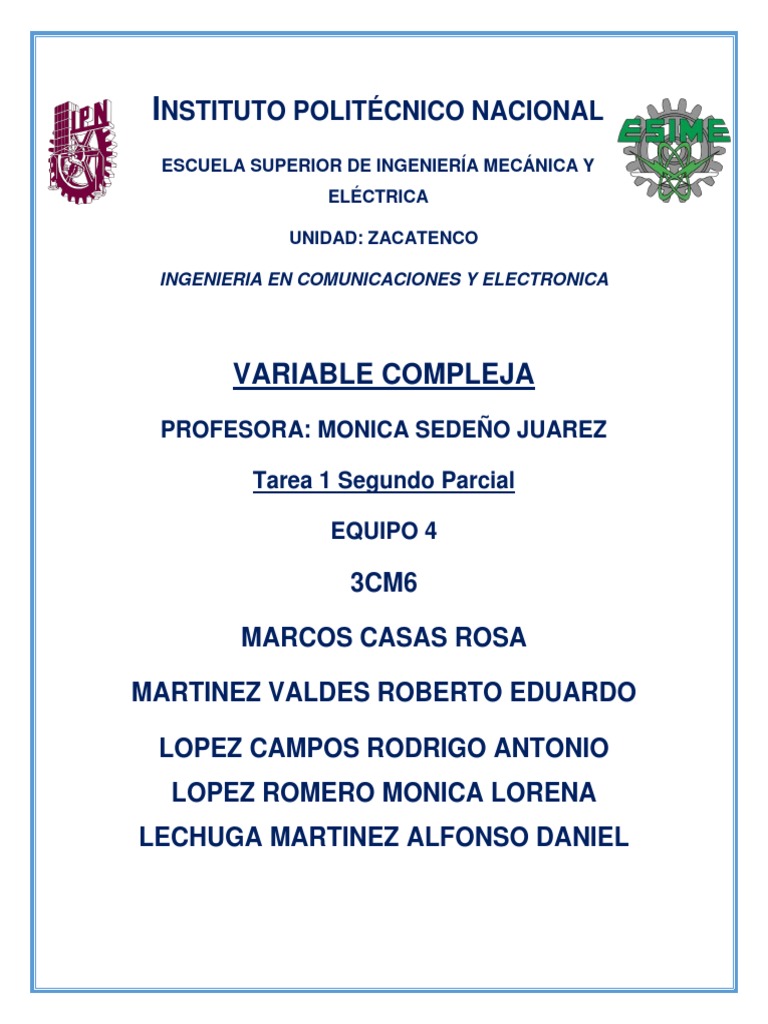 IPN

INSTITUTO POLITÉCNICO NACIONAL

ESIME

ESCUELA SUPERIOR DE INGENIERÍA MECÁNICA Y ELÉCTRICA

UNIDAD: ZACATENCO

INGENIERIA EN COMUNICACIONES Y ELECTRONICA

VARIABLE COMPLEJA

PROFESORA: MONICA SEDEÑO JUAREZ

Tarea 1 Segundo Parcial

EQUIPO 4

3CM6

MARCOS CASAS ROSA

MARTINEZ VALDES ROBERTO EDUARDO

LOPEZ CAMPOS RODRIGO ANTONIO

LOPEZ ROMERO MONICA LORENA

LECHUGA MARTINEZ ALFONSO DANIEL